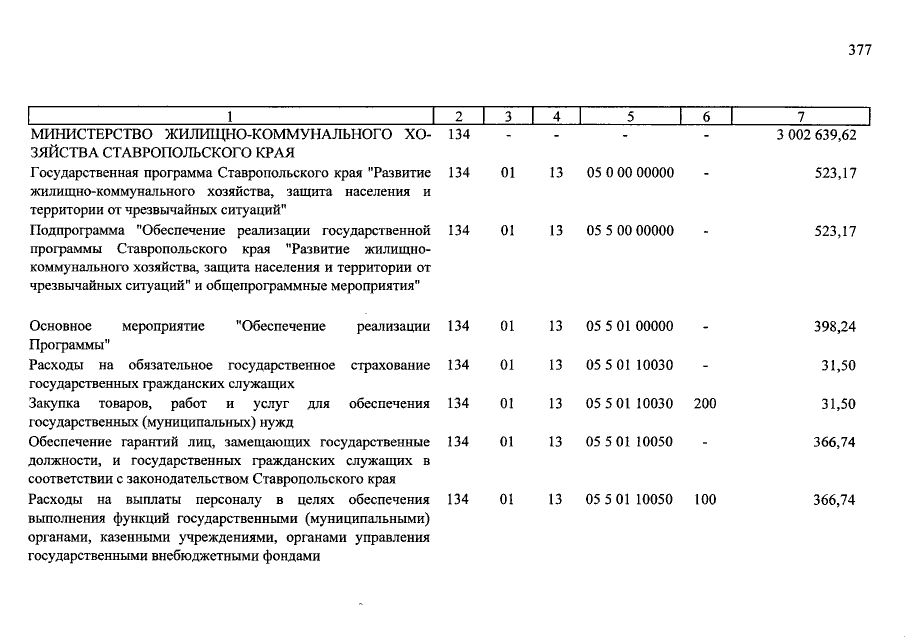 377

| 1 | 2 | 3 | 4 | 5 | 6 | 7 |
|---|---|---|---|---|---|---|
| МИНИСТЕРСТВО ЖИЛИЩНО-КОММУНАЛЬНОГО ХОЗЯЙСТВА СТАВРОПОЛЬСКОГО КРАЯ | 134 | - | - | - | - | 3 002 639,62 |
| Государственная программа Ставропольского края "Развитие жилищно-коммунального хозяйства, защита населения и территории от чрезвычайных ситуаций" | 134 | 01 | 13 | 05 0 00 00000 | - | 523,17 |
| Подпрограмма "Обеспечение реализации государственной программы Ставропольского края "Развитие жилищно-коммунального хозяйства, защита населения и территории от чрезвычайных ситуаций" и общепрограммные мероприятия" | 134 | 01 | 13 | 05 5 00 00000 | - | 523,17 |
| Основное мероприятие "Обеспечение реализации Программы" | 134 | 01 | 13 | 05 5 01 00000 | - | 398,24 |
| Расходы на обязательное государственное страхование государственных гражданских служащих | 134 | 01 | 13 | 05 5 01 10030 | - | 31,50 |
| Закупка товаров, работ и услуг для обеспечения государственных (муниципальных) нужд | 134 | 01 | 13 | 05 5 01 10030 | 200 | 31,50 |
| Обеспечение гарантий лиц, замещающих государственные должности, и государственных гражданских служащих в соответствии с законодательством Ставропольского края | 134 | 01 | 13 | 05 5 01 10050 | - | 366,74 |
| Расходы на выплаты персоналу в целях обеспечения выполнения функций государственными (муниципальными) органами, казенными учреждениями, органами управления государственными внебюджетными фондами | 134 | 01 | 13 | 05 5 01 10050 | 100 | 366,74 |